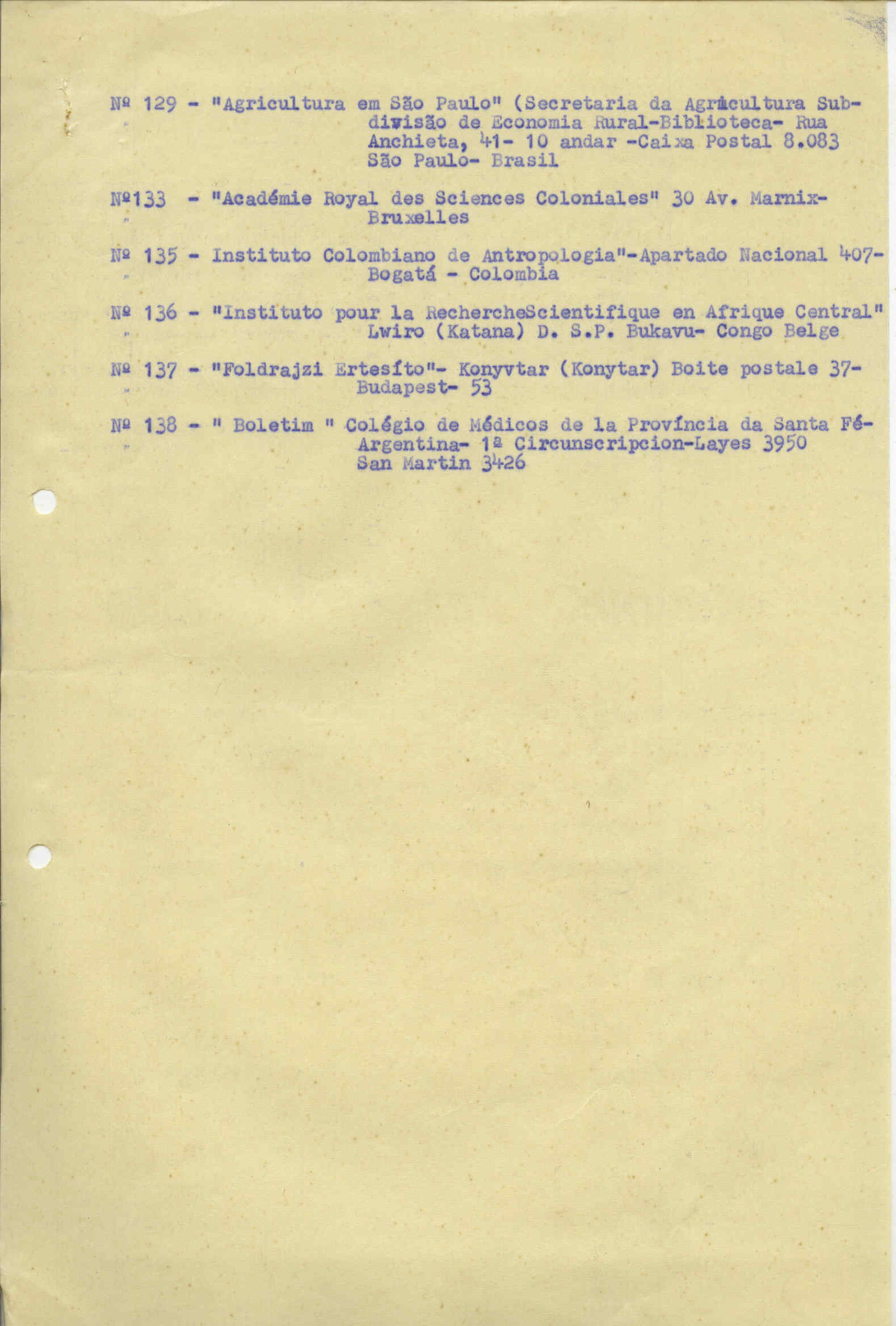 Nº 129 - "Agricultura em São Paulo" (Secretaria da Agricultura Subdivisão de Economia Rural-Biblioteca- Rua Anchieta, 41- 10 andar -Caixa Postal 8.083 São Paulo- Brasil

Nº133 - "Académie Royal des Sciences Coloniales" 30 Av. Marnix- Bruxelles

Nº 135 - Instituto Colombiano de Antropologia"-Apartado Nacional 407- Bogatá - Colombia

Nº 136 - "Instituto pour la RechercheScientifique en Afrique Central" Lwiro (Katana) D. S.P. Bukavu- Congo Belge

Nº 137 - "Foldrajzi Ertesíto"- Konyvtar (Konytar) Boite postale 37- Budapest- 53

Nº 138 - " Boletim " Colégio de Médicos de la Província da Santa Fé- Argentina- 1ª Circunscripcion-Layes 3950 San Martin 3426